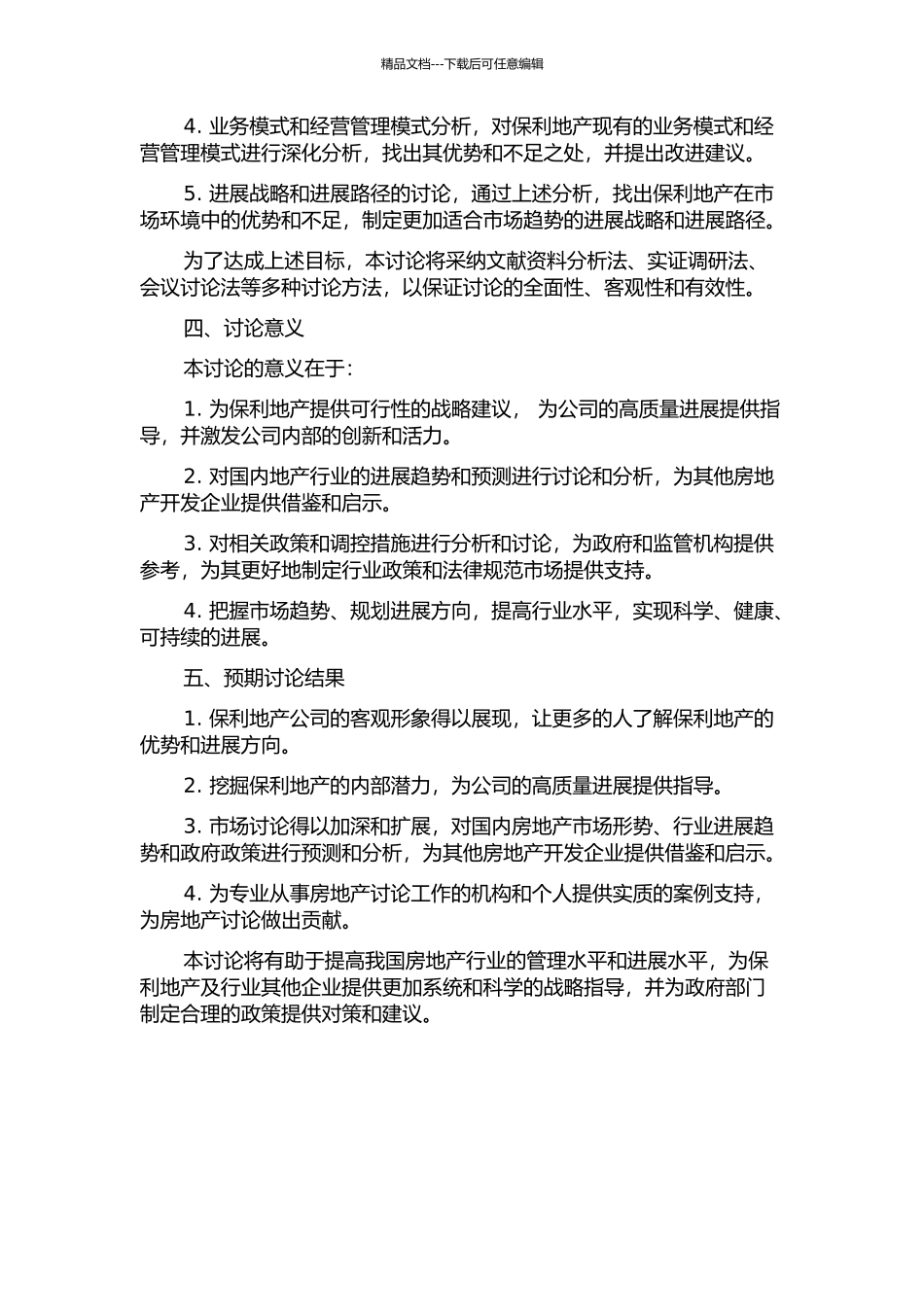 精品文档---下载后可任意编辑

4. 业务模式和经营管理模式分析，对保利地产现有的业务模式和经营管理模式进行深化分析，找出其优势和不足之处，并提出改进建议。

5. 进展战略和进展路径的讨论，通过上述分析，找出保利地产在市场环境中的优势和不足，制定更加适合市场趋势的进展战略和进展路径。

为了达成上述目标，本讨论将采纳文献资料分析法、实证调研法、会议讨论法等多种讨论方法，以保证讨论的全面性、客观性和有效性。

四、讨论意义

本讨论的意义在于：

1. 为保利地产提供可行性的战略建议， 为公司的高质量进展提供指导，并激发公司内部的创新和活力。

2. 对国内地产行业的进展趋势和预测进行讨论和分析，为其他房地产开发企业提供借鉴和启示。

3. 对相关政策和调控措施进行分析和讨论，为政府和监管机构提供参考，为其更好地制定行业政策和法律规范市场提供支持。

4. 把握市场趋势、规划进展方向，提高行业水平，实现科学、健康、可持续的进展。

五、预期讨论结果

1. 保利地产公司的客观形象得以展现，让更多的人了解保利地产的优势和进展方向。

2. 挖掘保利地产的内部潜力，为公司的高质量进展提供指导。

3. 市场讨论得以加深和扩展，对国内房地产市场形势、行业进展趋势和政府政策进行预测和分析，为其他房地产开发企业提供借鉴和启示。

4. 为专业从事房地产讨论工作的机构和个人提供实质的案例支持，为房地产讨论做出贡献。

本讨论将有助于提高我国房地产行业的管理水平和进展水平，为保利地产及行业其他企业提供更加系统和科学的战略指导，并为政府部门制定合理的政策提供对策和建议。